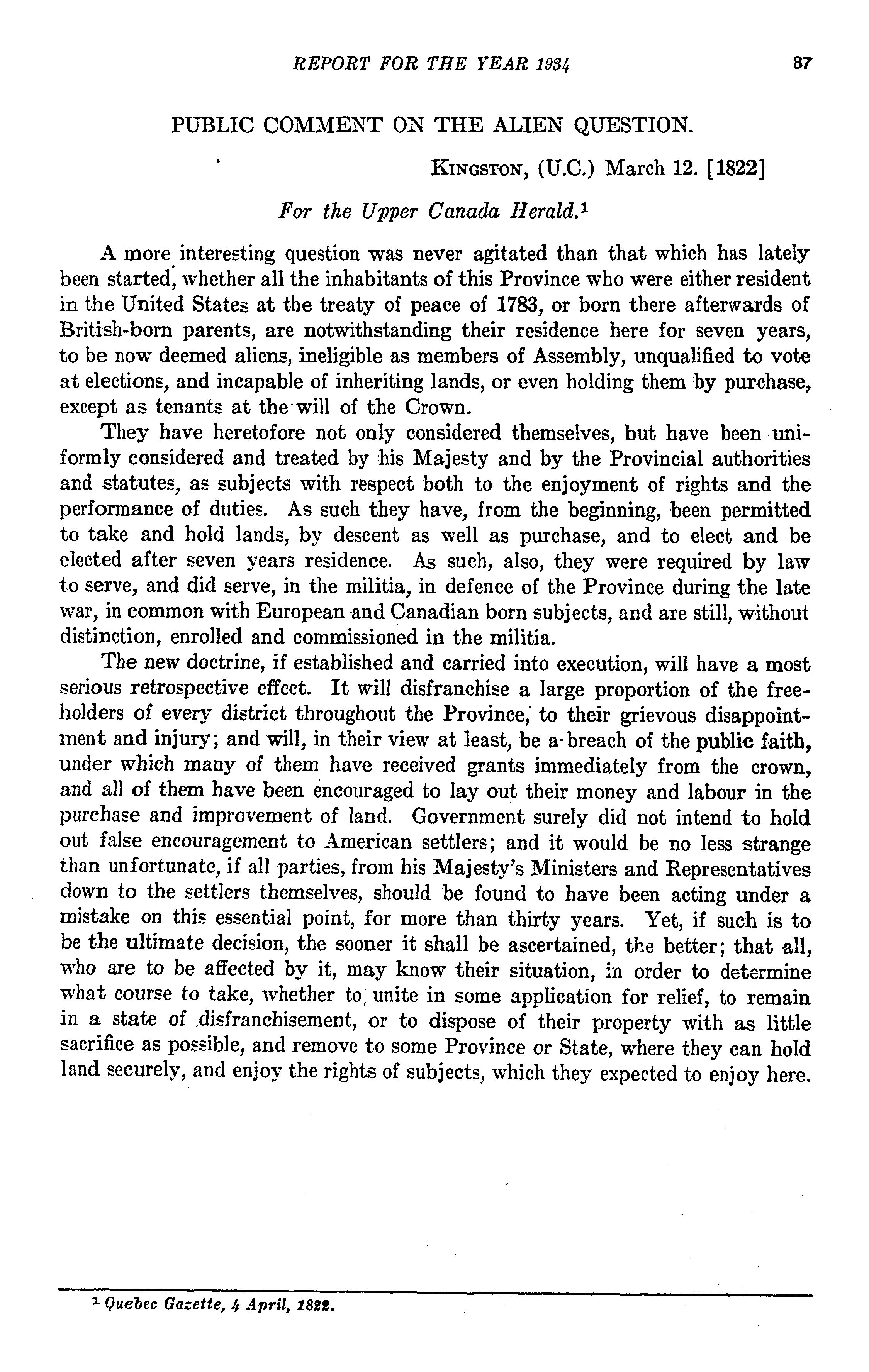 REPORT FOR THE YEAR 1934 87

PUBLIC COMMENT ON THE ALIEN QUESTION.

KINGSTON, (U.C.) March 12. [1822]

For the Upper Canada Herald.$^1$

A more interesting question was never agitated than that which has lately been started, whether all the inhabitants of this Province who were either resident in the United States at the treaty of peace of 1783, or born there afterwards of British-born parents, are notwithstanding their residence here for seven years, to be now deemed aliens, ineligible as members of Assembly, unqualified to vote at elections, and incapable of inheriting lands, or even holding them by purchase, except as tenants at the will of the Crown.

They have heretofore not only considered themselves, but have been uniformly considered and treated by his Majesty and by the Provincial authorities and statutes, as subjects with respect both to the enjoyment of rights and the performance of duties. As such they have, from the beginning, been permitted to take and hold lands, by descent as well as purchase, and to elect and be elected after seven years residence. As such, also, they were required by law to serve, and did serve, in the militia, in defence of the Province during the late war, in common with European and Canadian born subjects, and are still, without distinction, enrolled and commissioned in the militia.

The new doctrine, if established and carried into execution, will have a most serious retrospective effect. It will disfranchise a large proportion of the freeholders of every district throughout the Province, to their grievous disappointment and injury; and will, in their view at least, be a breach of the public faith, under which many of them have received grants immediately from the crown, and all of them have been encouraged to lay out their money and labour in the purchase and improvement of land. Government surely did not intend to hold out false encouragement to American settlers; and it would be no less strange than unfortunate, if all parties, from his Majesty's Ministers and Representatives down to the settlers themselves, should be found to have been acting under a mistake on this essential point, for more than thirty years. Yet, if such is to be the ultimate decision, the sooner it shall be ascertained, the better; that all, who are to be affected by it, may know their situation, in order to determine what course to take, whether to unite in some application for relief, to remain in a state of disfranchisement, or to dispose of their property with as little sacrifice as possible, and remove to some Province or State, where they can hold land securely, and enjoy the rights of subjects, which they expected to enjoy here.

$^1$ Quebec Gazette, 4 April, 1822.